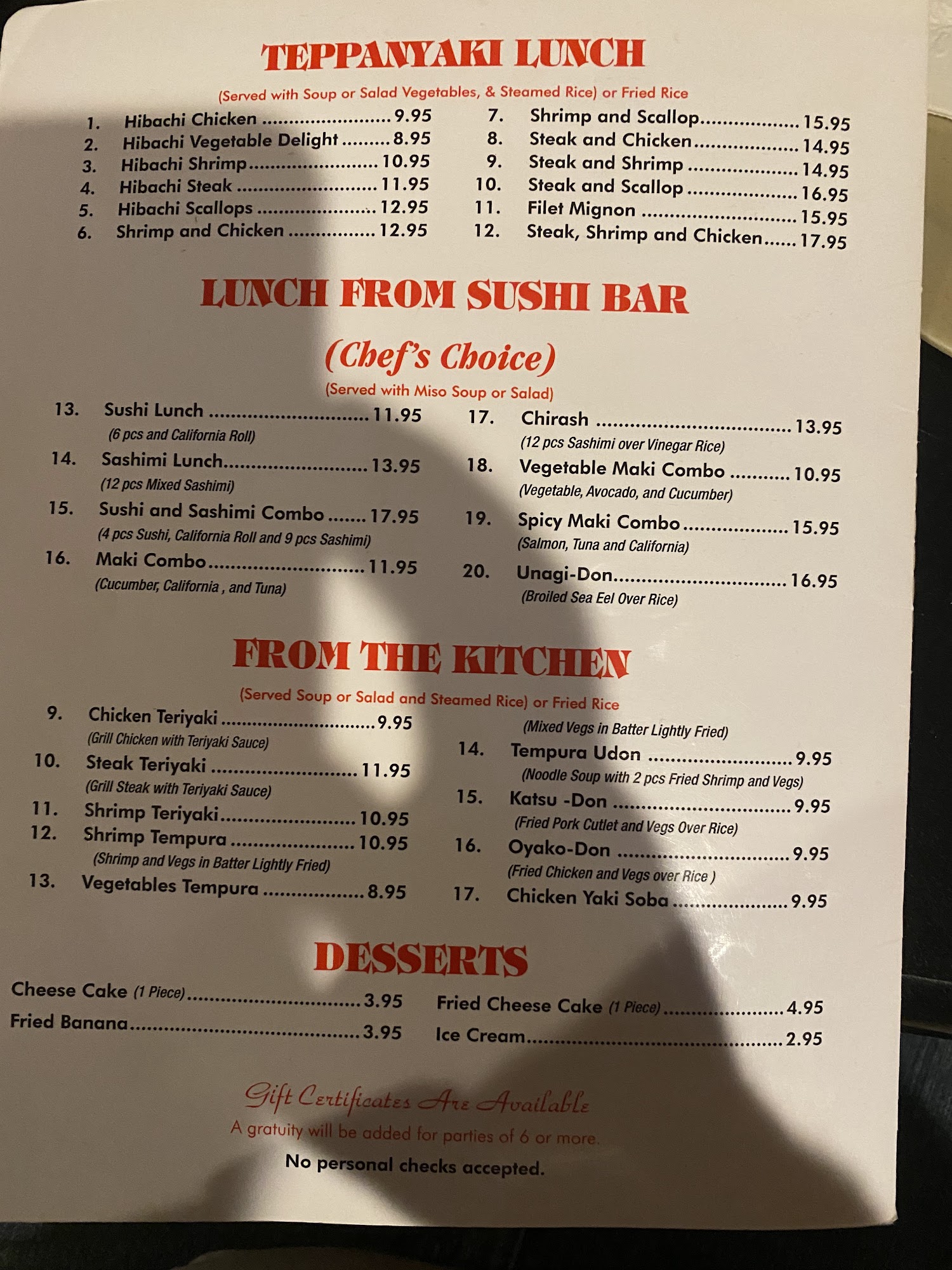 TEPPANYAKI LUNCH

(Served with Soup or Salad Vegetables, & Steamed Rice) or Fried Rice

1. Hibachi Chicken 9.95
2. Hibachi Vegetable Delight 8.95
3. Hibachi Shrimp 10.95
4. Hibachi Steak 11.95
5. Hibachi Scallops 12.95
6. Shrimp and Chicken 12.95

7. Shrimp and Scallop 15.95
8. Steak and Chicken 14.95
9. Steak and Shrimp 14.95
10. Steak and Scallop 16.95
11. Filet Mignon 15.95
12. Steak, Shrimp and Chicken 17.95

LUNCH FROM SUSHI BAR

(Chef's Choice)

(Served with Miso Soup or Salad)

13. Sushi Lunch 11.95
(6 pcs and California Roll)
14. Sashimi Lunch 13.95
(12 pcs Mixed Sashimi)
15. Sushi and Sashimi Combo 17.95
(4 pcs Sushi, California Roll and 9 pcs Sashimi)
16. Maki Combo 11.95
(Cucumber, California , and Tuna)

17. Chirash 13.95
(12 pcs Sashimi over Vinegar Rice)
18. Vegetable Maki Combo 10.95
(Vegetable, Avocado, and Cucumber)
19. Spicy Maki Combo 15.95
(Salmon, Tuna and California)
20. Unagi-Don 16.95
(Broiled Sea Eel Over Rice)

FROM THE KITCHEN

(Served Soup or Salad and Steamed Rice) or Fried Rice

9. Chicken Teriyaki 9.95
(Grill Chicken with Teriyaki Sauce)
10. Steak Teriyaki 11.95
(Grill Steak with Teriyaki Sauce)
11. Shrimp Teriyaki 10.95
12. Shrimp Tempura 10.95
(Shrimp and Vegs in Batter Lightly Fried)
13. Vegetables Tempura 8.95

(Mixed Vegs in Batter Lightly Fried)
14. Tempura Udon 9.95
(Noodle Soup with 2 pcs Fried Shrimp and Vegs)
15. Katsu -Don 9.95
(Fried Pork Cutlet and Vegs Over Rice)
16. Oyako-Don 9.95
(Fried Chicken and Vegs over Rice )
17. Chicken Yaki Soba 9.95

DESSERTS

Cheese Cake (1 Piece) 3.95
Fried Banana 3.95

Fried Cheese Cake (1 Piece) 4.95
Ice Cream 2.95

Gift Certificates Are Available

A gratuity will be added for parties of 6 or more.

No personal checks accepted.